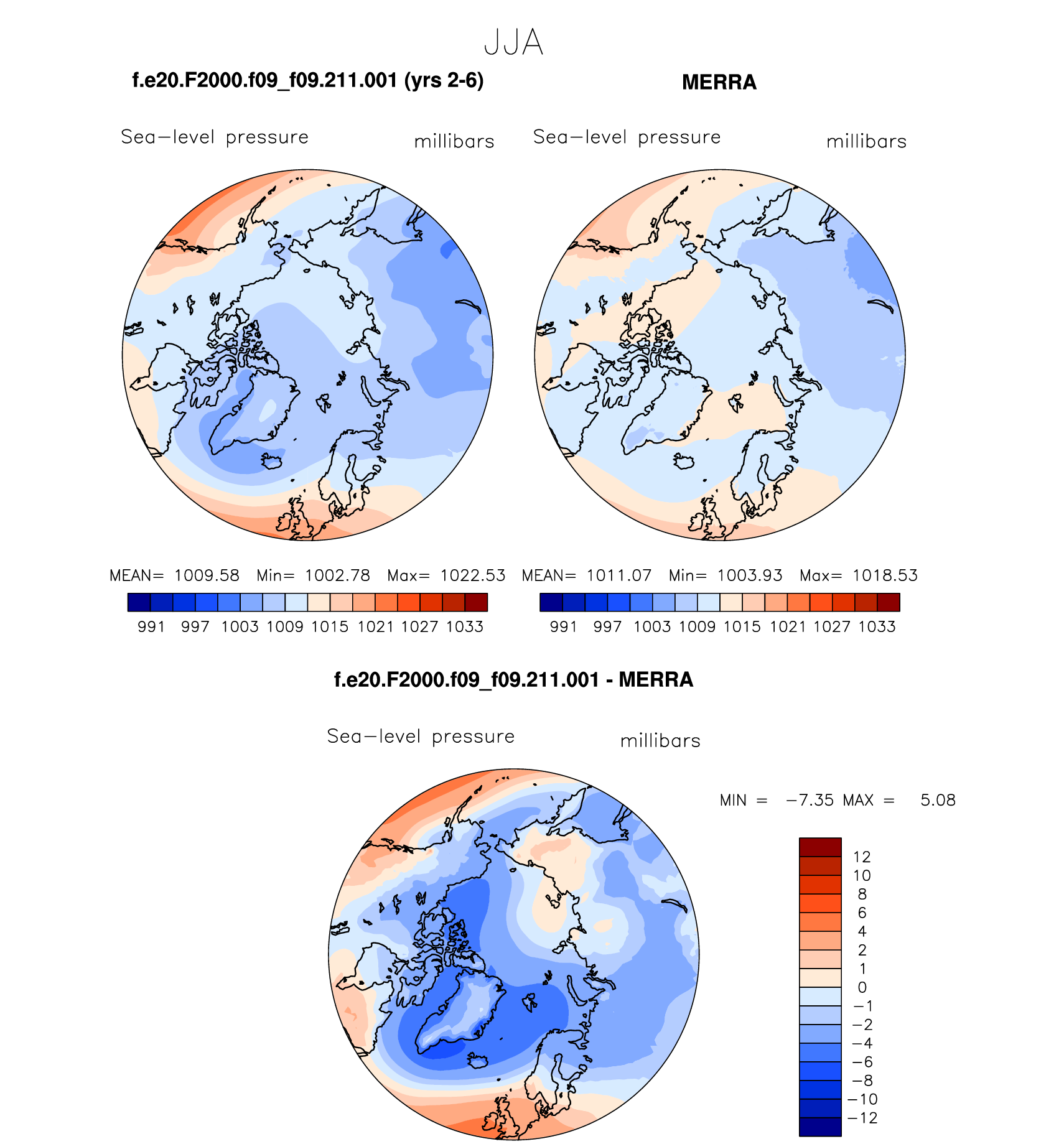 JJA

f.e20.F2000.f09_f09.211.001 (yrs 2-6)

Sea−level pressure millibars

MEAN= 1009.58 Min= 1002.78 Max= 1022.53

991 997 1003 1009 1015 1021 1027 1033

MERRA

Sea−level pressure millibars

MEAN= 1011.07 Min= 1003.93 Max= 1018.53

991 997 1003 1009 1015 1021 1027 1033

f.e20.F2000.f09_f09.211.001 - MERRA

Sea−level pressure millibars

MIN = −7.35 MAX = 5.08

12
10
8
6
4
2
1
0
−1
−2
−4
−6
−8
−10
−12